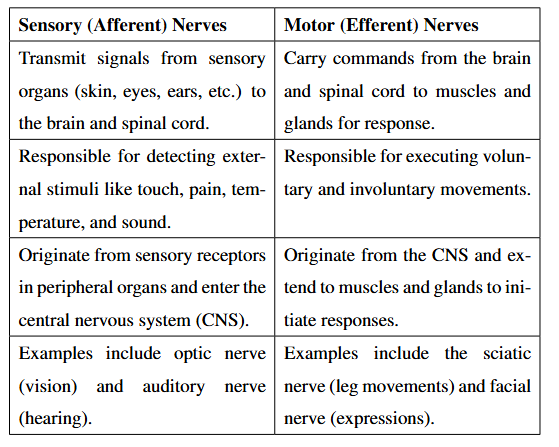 | Sensory (Afferent) Nerves | Motor (Efferent) Nerves |
|---|---|
| Transmit signals from sensory organs (skin, eyes, ears, etc.) to the brain and spinal cord. | Carry commands from the brain and spinal cord to muscles and glands for response. |
| Responsible for detecting external stimuli like touch, pain, temperature, and sound. | Responsible for executing voluntary and involuntary movements. |
| Originate from sensory receptors in peripheral organs and enter the central nervous system (CNS). | Originate from the CNS and extend to muscles and glands to initiate responses. |
| Examples include optic nerve (vision) and auditory nerve (hearing). | Examples include the sciatic nerve (leg movements) and facial nerve (expressions). |